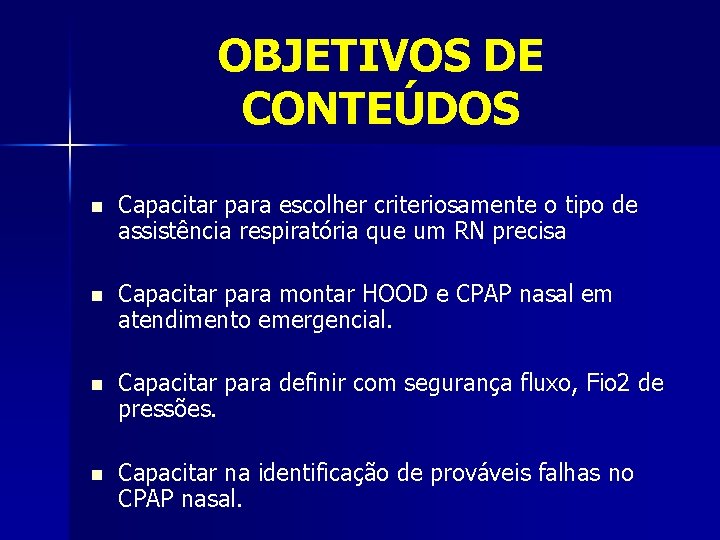 OBJETIVOS DE CONTEÚDOS

- Capacitar para escolher criteriosamente o tipo de assistência respiratória que um RN precisa

- Capacitar para montar HOOD e CPAP nasal em atendimento emergencial.

- Capacitar para definir com segurança fluxo, Fio2 de pressões.

- Capacitar na identificação de prováveis falhas no CPAP nasal.